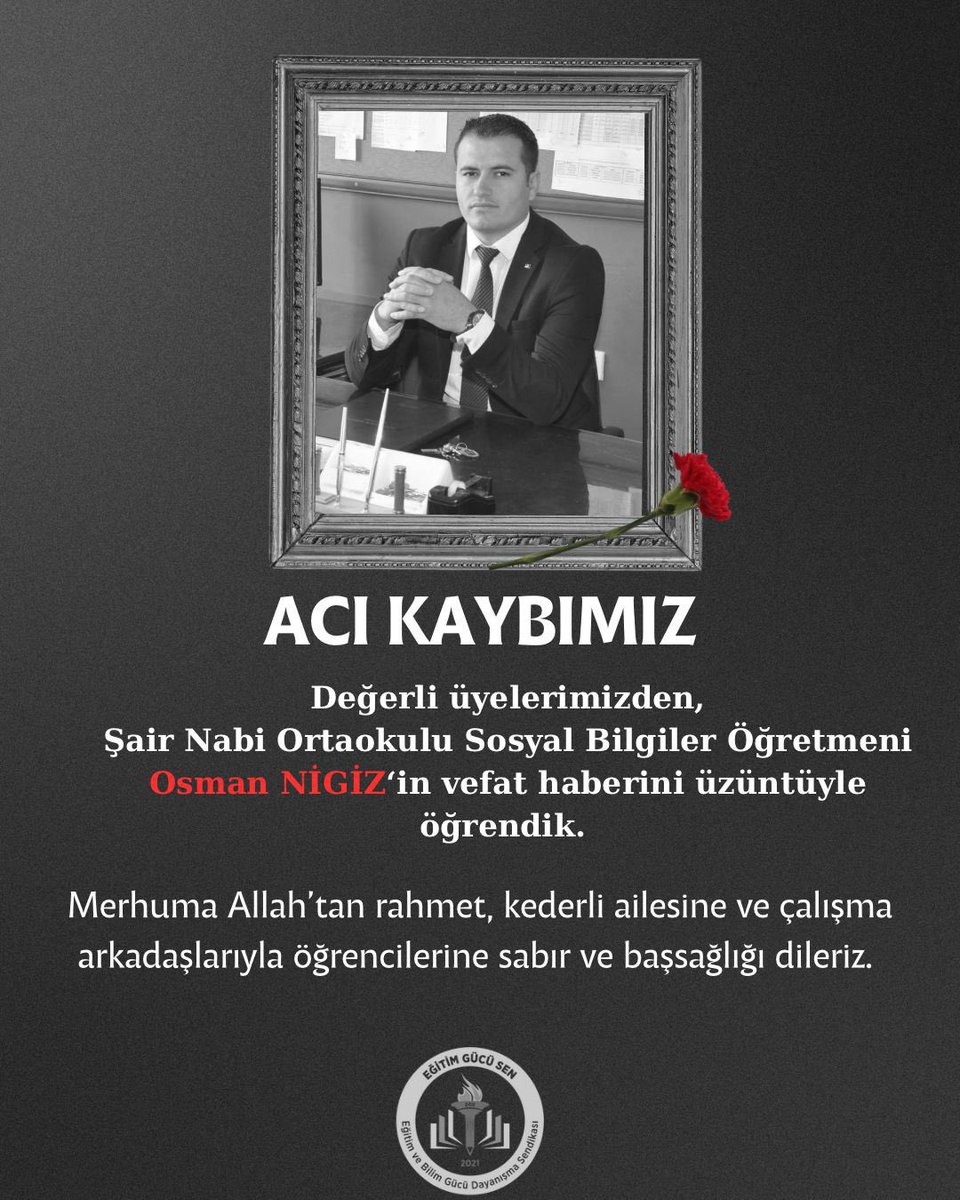 ACI KAYBIMIZ

Değerli üyelerimizden, Şair Nabi Ortaokulu Sosyal Bilgiler Öğretmeni Osman NİGİZ'in vefat haberini üzüntüyle öğrendik.

Merhuma Allah'tan rahmet, kederli ailesine ve çalışma arkadaşlarıyla öğrencilerine sabır ve başsağlığı dileriz.

EĞİTİM GÜCÜ SEN
Eğitim ve Bilim Gücü Dayanışma Sendikası
2021